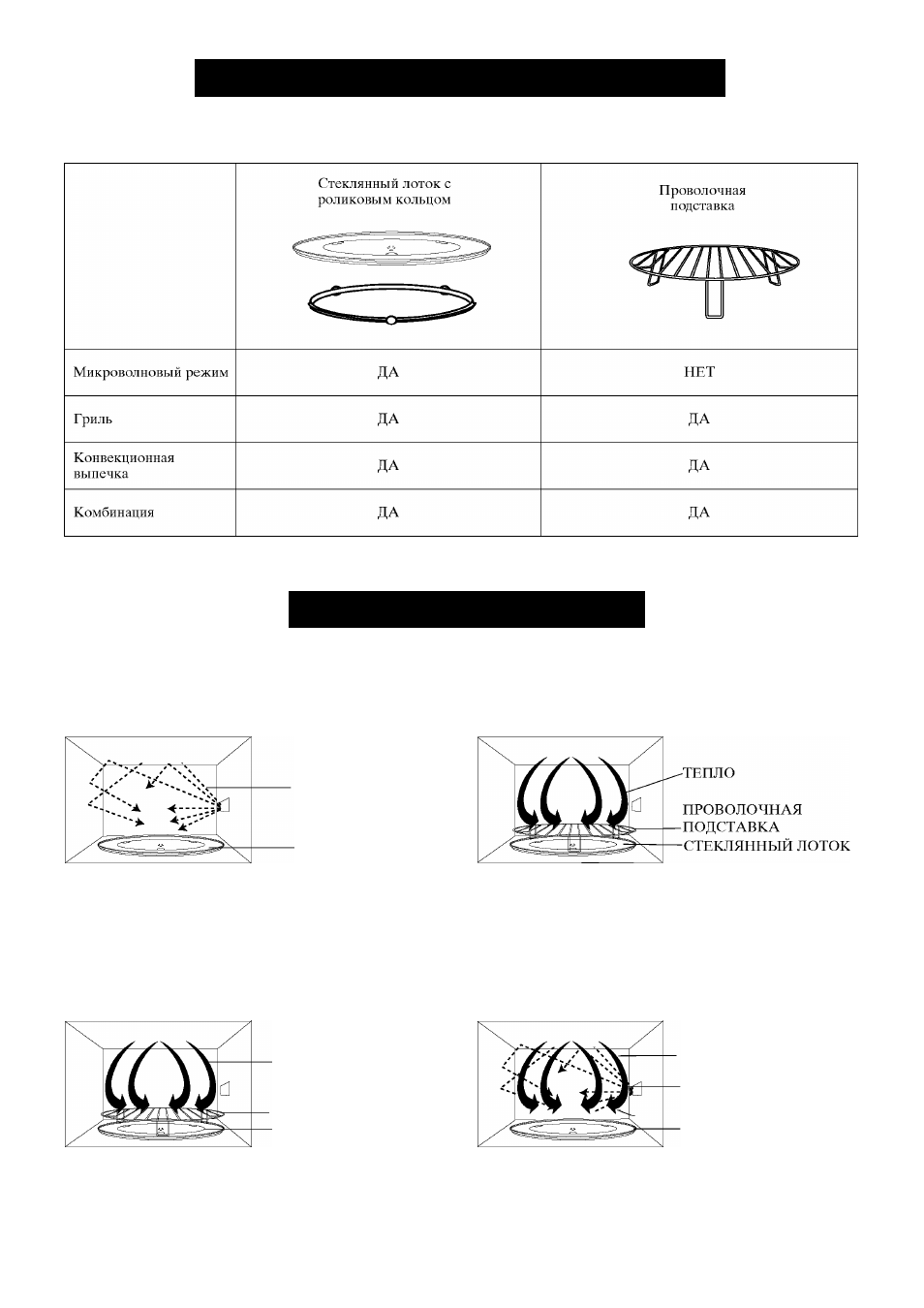 |  | Стеклянный лоток с роликовым кольцом | Проволочная подставка |
|---|---|---|
| Микроволновый режим | ДА | НЕТ |
| Гриль | ДА | ДА |
| Конвекционная выпечка | ДА | ДА |
| Комбинация | ДА | ДА |

ТЕПЛО
ПРОВОЛОЧНАЯ
ПОДСТАВКА
СТЕКЛЯННЫЙ ЛОТОК